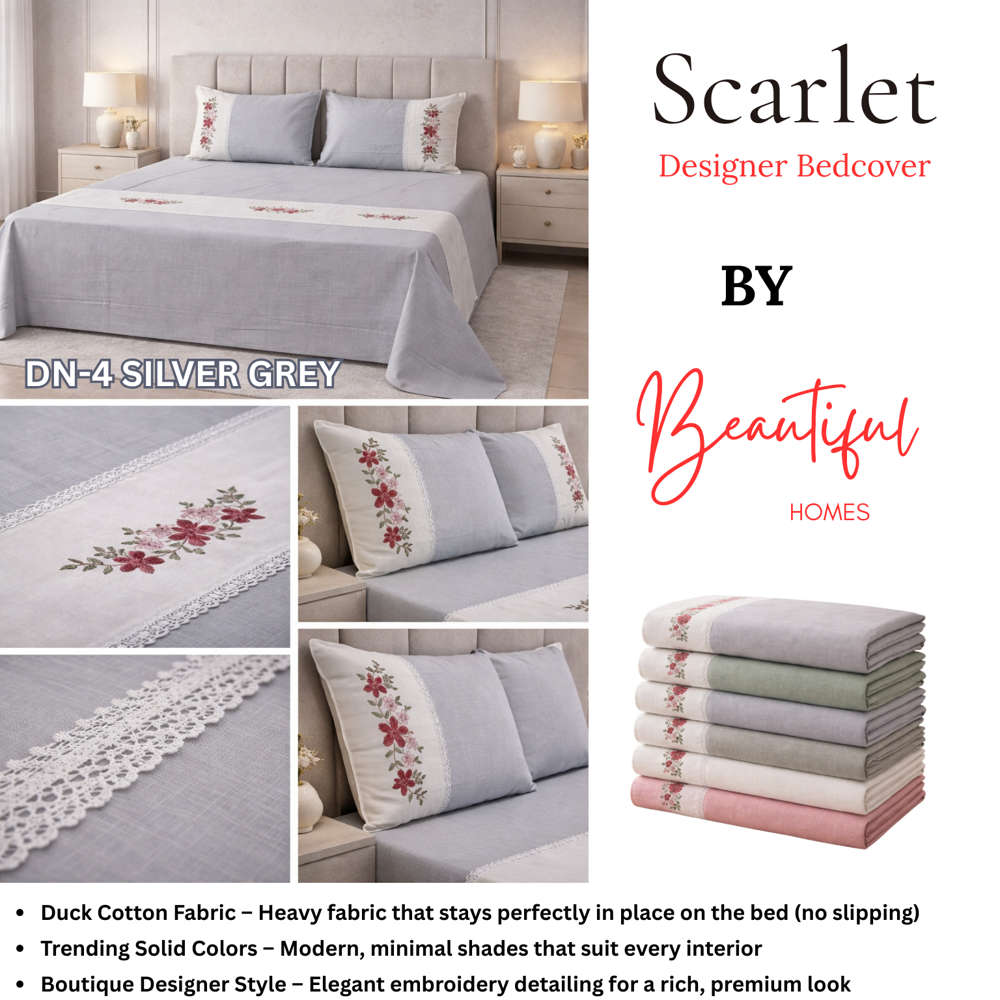 DN-4 SILVER GREY

Scarlet
Designer Bedcover

BY

Beautiful
HOMES

• Duck Cotton Fabric – Heavy fabric that stays perfectly in place on the bed (no slipping)
• Trending Solid Colors – Modern, minimal shades that suit every interior
• Boutique Designer Style – Elegant embroidery detailing for a rich, premium look